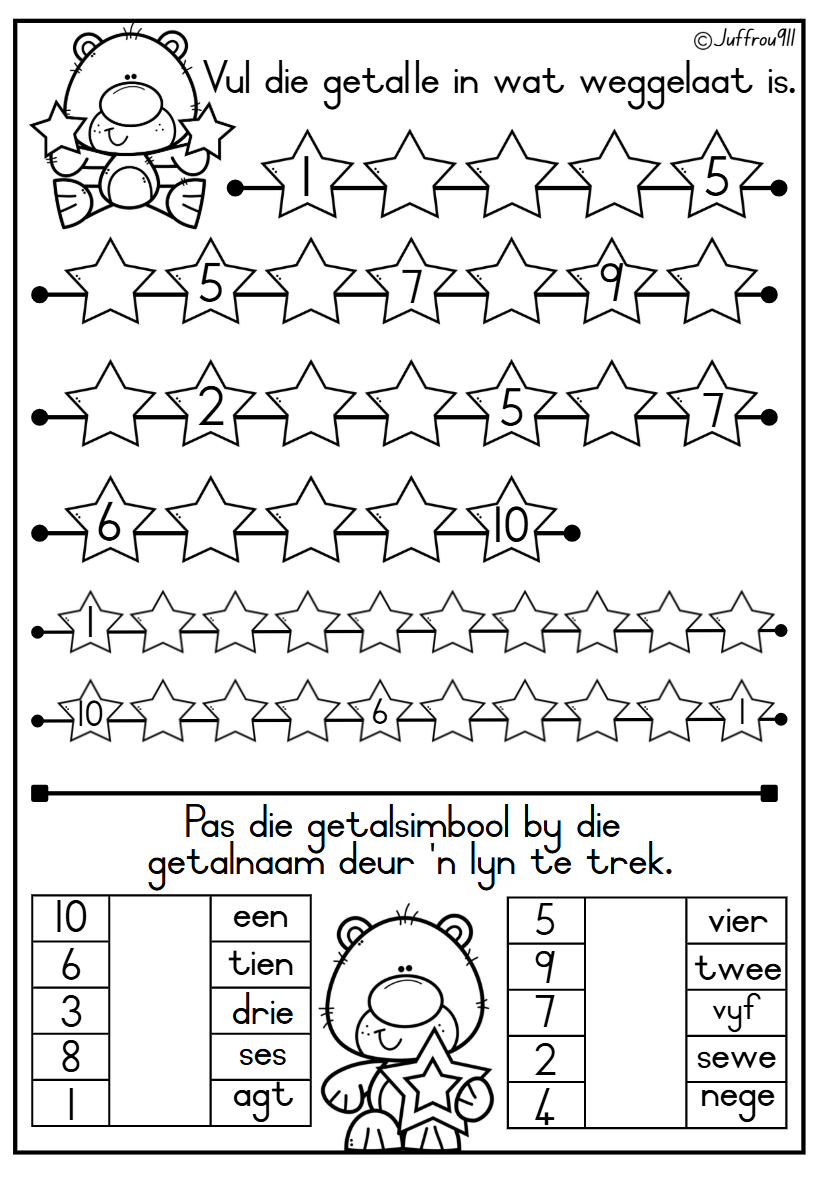 ©Juffrou911

Vul die getalle in wat weggelaat is.

1 5

5 7 9

2 5 7

6 10

1

10 6 1

Pas die getalsimbool by die getalnaam deur 'n lyn te trek.

| 10 | | een |
|---|---|---|
| 6 | | tien |
| 3 | | drie |
| 8 | | ses |
| 1 | | agt |

| 5 | | vier |
|---|---|---|
| 9 | | twee |
| 7 | | vyf |
| 2 | | sewe |
| 4 | | nege |